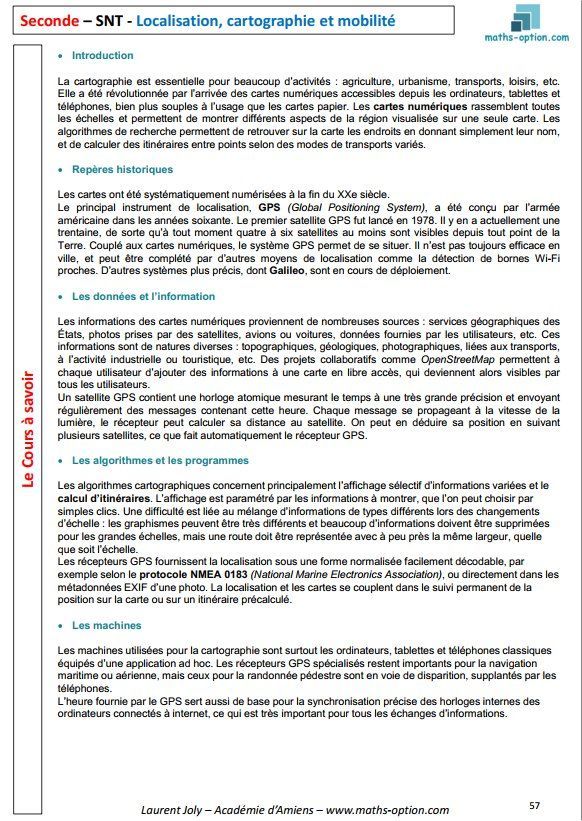 Seconde – SNT - Localisation, cartographie et mobilité

maths-option.com

Le Cours à savoir

• Introduction

La cartographie est essentielle pour beaucoup d'activités : agriculture, urbanisme, transports, loisirs, etc. Elle a été révolutionnée par l'arrivée des cartes numériques accessibles depuis les ordinateurs, tablettes et téléphones, bien plus souples à l'usage que les cartes papier. Les cartes numériques rassemblent toutes les échelles et permettent de montrer différents aspects de la région visualisée sur une seule carte. Les algorithmes de recherche permettent de retrouver sur la carte les endroits en donnant simplement leur nom, et de calculer des itinéraires entre points selon des modes de transports variés.

• Repères historiques

Les cartes ont été systématiquement numérisées à la fin du XXe siècle.
Le principal instrument de localisation, GPS (Global Positioning System), a été conçu par l'armée américaine dans les années soixante. Le premier satellite GPS fut lancé en 1978. Il y en a actuellement une trentaine, de sorte qu'à tout moment quatre à six satellites au moins sont visibles depuis tout point de la Terre. Couplé aux cartes numériques, le système GPS permet de se situer. Il n'est pas toujours efficace en ville, et peut être complété par d'autres moyens de localisation comme la détection de bornes Wi-Fi proches. D'autres systèmes plus précis, dont Galileo, sont en cours de déploiement.

• Les données et l'information

Les informations des cartes numériques proviennent de nombreuses sources : services géographiques des États, photos prises par des satellites, avions ou voitures, données fournies par les utilisateurs, etc. Ces informations sont de natures diverses : topographiques, géologiques, photographiques, liées aux transports, à l'activité industrielle ou touristique, etc. Des projets collaboratifs comme OpenStreetMap permettent à chaque utilisateur d'ajouter des informations à une carte en libre accès, qui deviennent alors visibles par tous les utilisateurs.
Un satellite GPS contient une horloge atomique mesurant le temps à une très grande précision et envoyant régulièrement des messages contenant cette heure. Chaque message se propageant à la vitesse de la lumière, le récepteur peut calculer sa distance au satellite. On peut en déduire sa position en suivant plusieurs satellites, ce que fait automatiquement le récepteur GPS.

• Les algorithmes et les programmes

Les algorithmes cartographiques concernent principalement l'affichage sélectif d'informations variées et le calcul d'itinéraires. L'affichage est paramétré par les informations à montrer, que l'on peut choisir par simples clics. Une difficulté est liée au mélange d'informations de types différents lors des changements d'échelle : les graphismes peuvent être très différents et beaucoup d'informations doivent être supprimées pour les grandes échelles, mais une route doit être représentée avec à peu près la même largeur, quelle que soit l'échelle.
Les récepteurs GPS fournissent la localisation sous une forme normalisée facilement décodable, par exemple selon le protocole NMEA 0183 (National Marine Electronics Association), ou directement dans les métadonnées EXIF d'une photo. La localisation et les cartes se couplent dans le suivi permanent de la position sur la carte ou sur un itinéraire précalculé.

• Les machines

Les machines utilisées pour la cartographie sont surtout les ordinateurs, tablettes et téléphones classiques équipés d'une application ad hoc. Les récepteurs GPS spécialisés restent importants pour la navigation maritime ou aérienne, mais ceux pour la randonnée pédestre sont en voie de disparition, supplantés par les téléphones.
L'heure fournie par le GPS sert aussi de base pour la synchronisation précise des horloges internes des ordinateurs connectés à internet, ce qui est très important pour tous les échanges d'informations.

Laurent Joly – Académie d'Amiens – www.maths-option.com

57